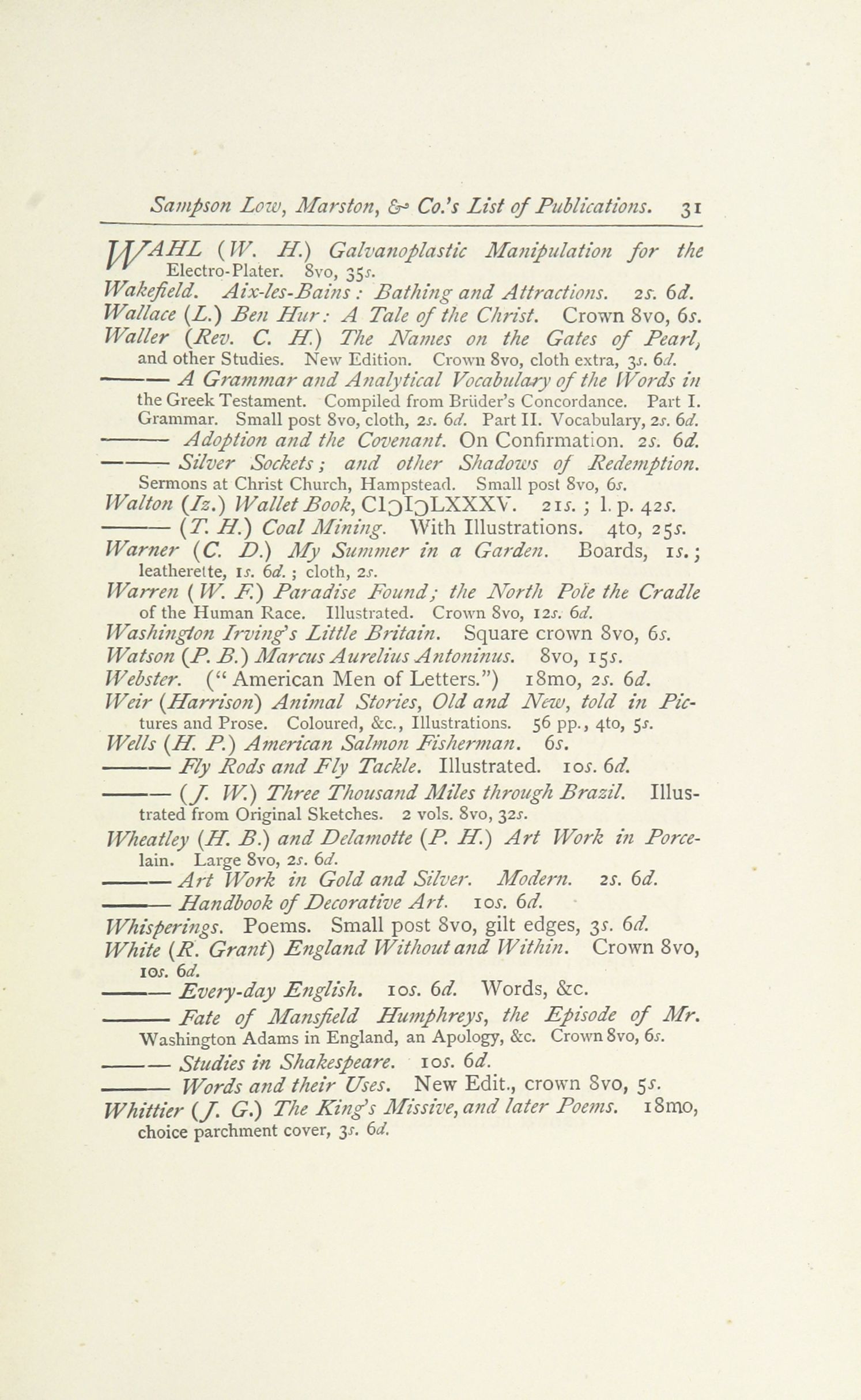 Sampson Low, Marston, & Co.'s List of Publications. 31

WAHL (W. H.) Galvanoplastic Manipulation for the Electro-Plater. 8vo, 35s.

Wakefield. Aix-les-Bains: Bathing and Attractions. 2s. 6d.

Wallace (L.) Ben Hur: A Tale of the Christ. Crown 8vo, 6s.

Waller (Rev. C. H.) The Names on the Gates of Pearl, and other Studies. New Edition. Crown 8vo, cloth extra, 3s. 6d.

——— A Grammar and Analytical Vocabulary of the Words in the Greek Testament. Compiled from Brüder's Concordance. Part I. Grammar. Small post 8vo, cloth, 2s. 6d. Part II. Vocabulary, 2s. 6d.

——— Adoption and the Covenant. On Confirmation. 2s. 6d.

——— Silver Sockets; and other Shadows of Redemption. Sermons at Christ Church, Hampstead. Small post 8vo, 6s.

Walton (Iz.) Wallet Book, CIↃIↃLXXXV. 21s.; l. p. 42s.

——— (T. H.) Coal Mining. With Illustrations. 4to, 25s.

Warner (C. D.) My Summer in a Garden. Boards, 1s.; leatherette, 1s. 6d.; cloth, 2s.

Warren (W. F.) Paradise Found; the North Pole the Cradle of the Human Race. Illustrated. Crown 8vo, 12s. 6d.

Washington Irving's Little Britain. Square crown 8vo, 6s.

Watson (P. B.) Marcus Aurelius Antoninus. 8vo, 15s.

Webster. ("American Men of Letters.") 18mo, 2s. 6d.

Weir (Harrison) Animal Stories, Old and New, told in Pictures and Prose. Coloured, &c., Illustrations. 56 pp., 4to, 5s.

Wells (H. P.) American Salmon Fisherman. 6s.

——— Fly Rods and Fly Tackle. Illustrated. 10s. 6d.

——— (J. W.) Three Thousand Miles through Brazil. Illustrated from Original Sketches. 2 vols. 8vo, 32s.

Wheatley (H. B.) and Delamotte (P. H.) Art Work in Porcelain. Large 8vo, 2s. 6d.

——— Art Work in Gold and Silver. Modern. 2s. 6d.

——— Handbook of Decorative Art. 10s. 6d.

Whisperings. Poems. Small post 8vo, gilt edges, 3s. 6d.

White (R. Grant) England Without and Within. Crown 8vo, 10s. 6d.

——— Every-day English. 10s. 6d. Words, &c.

——— Fate of Mansfield Humphreys, the Episode of Mr. Washington Adams in England, an Apology, &c. Crown 8vo, 6s.

——— Studies in Shakespeare. 10s. 6d.

——— Words and their Uses. New Edit., crown 8vo, 5s.

Whittier (J. G.) The King's Missive, and later Poems. 18mo, choice parchment cover, 3s. 6d.